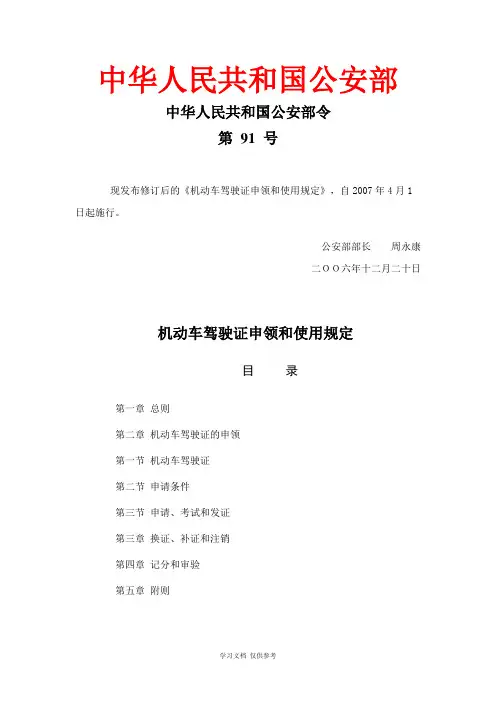 中华人民共和国公安部

中华人民共和国公安部令

第 91 号

现发布修订后的《机动车驾驶证申领和使用规定》，自 2007 年 4 月 1 日起施行。

公安部部长　周永康

二〇〇六年十二月二十日

机动车驾驶证申领和使用规定

目　录

第一章 总则

第二章 机动车驾驶证的申领

第一节 机动车驾驶证

第二节 申请条件

第三节 申请、考试和发证

第三章 换证、补证和注销

第四章 记分和审验

第五章 附则

学习文档 仅供参考